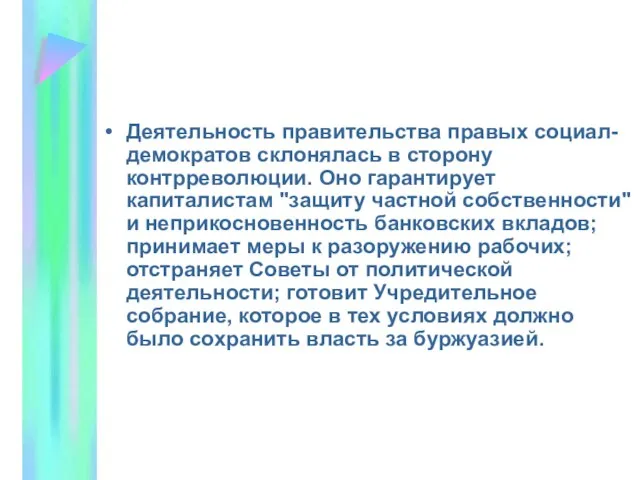 • Деятельность правительства правых социал-демократов склонялась в сторону контрреволюции. Оно гарантирует капиталистам "защиту частной собственности" и неприкосновенность банковских вкладов; принимает меры к разоружению рабочих; отстраняет Советы от политической деятельности; готовит Учредительное собрание, которое в тех условиях должно было сохранить власть за буржуазией.